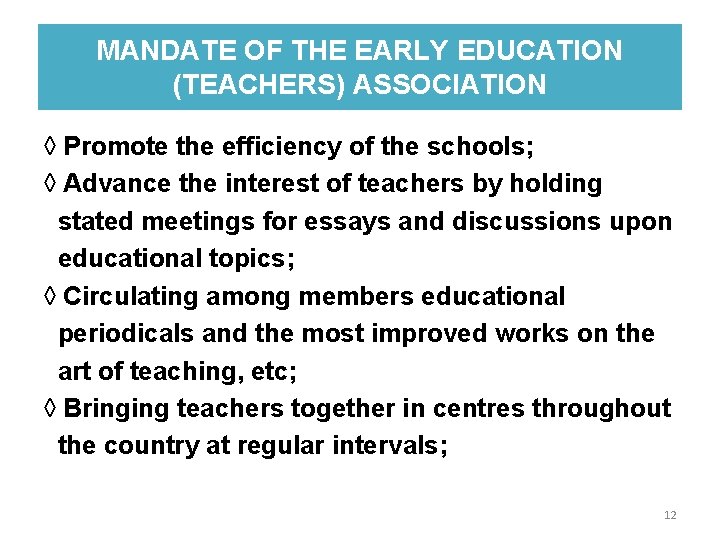 MANDATE OF THE EARLY EDUCATION (TEACHERS) ASSOCIATION

◊ Promote the efficiency of the schools;

◊ Advance the interest of teachers by holding stated meetings for essays and discussions upon educational topics;

◊ Circulating among members educational periodicals and the most improved works on the art of teaching, etc;

◊ Bringing teachers together in centres throughout the country at regular intervals;

12